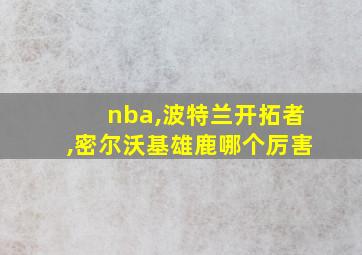 nba,波特兰开拓者,密尔沃基雄鹿哪个厉害